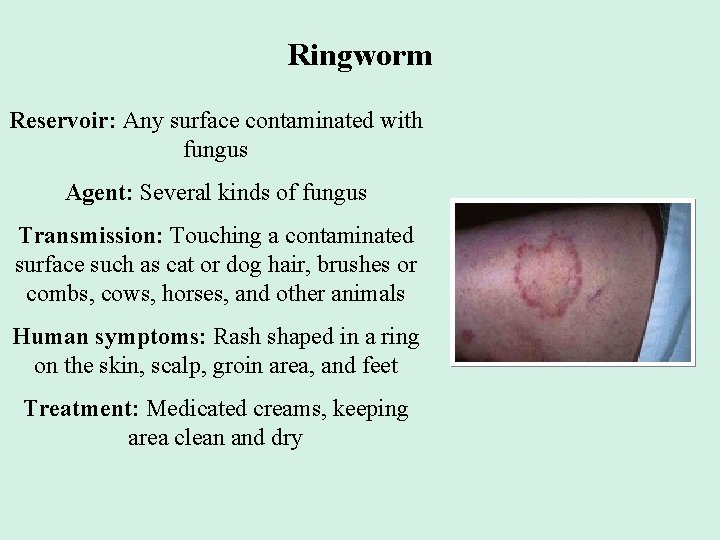 Ringworm

Reservoir: Any surface contaminated with fungus

Agent: Several kinds of fungus

Transmission: Touching a contaminated surface such as cat or dog hair, brushes or combs, cows, horses, and other animals

Human symptoms: Rash shaped in a ring on the skin, scalp, groin area, and feet

Treatment: Medicated creams, keeping area clean and dry